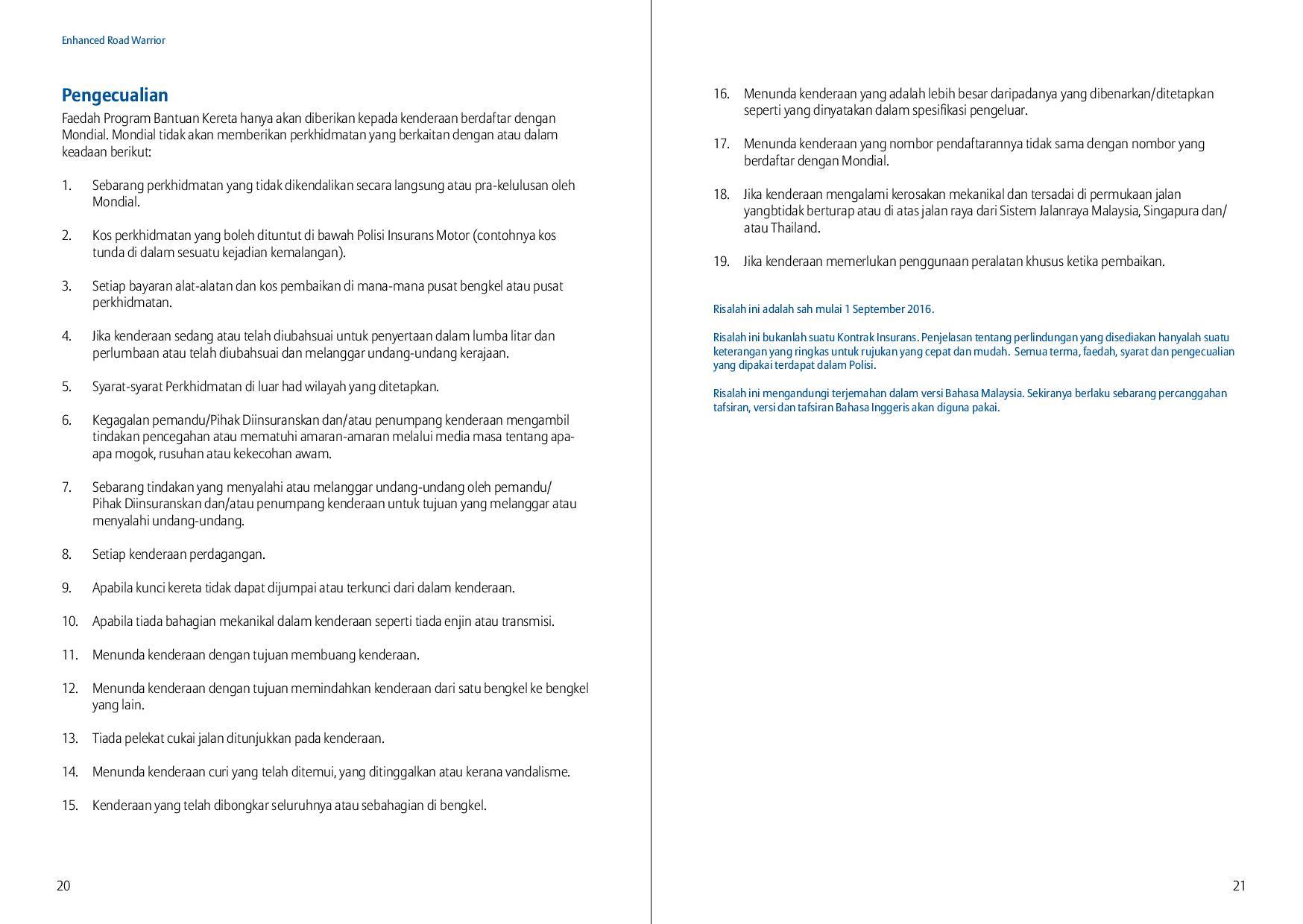 Enhanced Road Warrior

Pengecualian

Faedah Program Bantuan Kereta hanya akan diberikan kepada kenderaan berdaftar dengan Mondial. Mondial tidak akan memberikan perkhidmatan yang berkaitan dengan atau dalam keadaan berikut:

1. Sebarang perkhidmatan yang tidak dikendalikan secara langsung atau pra-kelulusan oleh Mondial.

2. Kos perkhidmatan yang boleh dituntut di bawah Polisi Insurans Motor (contohnya kos tunda di dalam sesuatu kejadian kemalangan).

3. Setiap bayaran alat-alatan dan kos pembaikan di mana-mana pusat bengkel atau pusat perkhidmatan.

4. Jika kenderaan sedang atau telah diubahsuai untuk penyertaan dalam lumba litar dan perlumbaan atau telah diubahsuai dan melanggar undang-undang kerajaan.

5. Syarat-syarat Perkhidmatan di luar had wilayah yang ditetapkan.

6. Kegagalan pemandu/Pihak Diinsuranskan dan/atau penumpang kenderaan mengambil tindakan pencegahan atau mematuhi amaran-amaran melalui media masa tentang apa-apa mogok, rusuhan atau kekecohan awam.

7. Sebarang tindakan yang menyalahi atau melanggar undang-undang oleh pemandu/ Pihak Diinsuranskan dan/atau penumpang kenderaan untuk tujuan yang melanggar atau menyalahi undang-undang.

8. Setiap kenderaan perdagangan.

9. Apabila kunci kereta tidak dapat dijumpai atau terkunci dari dalam kenderaan.

10. Apabila tiada bahagian mekanikal dalam kenderaan seperti tiada enjin atau transmisi.

11. Menunda kenderaan dengan tujuan membuang kenderaan.

12. Menunda kenderaan dengan tujuan memindahkan kenderaan dari satu bengkel ke bengkel yang lain.

13. Tiada pelekat cukai jalan ditunjukkan pada kenderaan.

14. Menunda kenderaan curi yang telah ditemui, yang ditinggalkan atau kerana vandalisme.

15. Kenderaan yang telah dibongkar seluruhnya atau sebahagian di bengkel.

20

16. Menunda kenderaan yang adalah lebih besar daripadanya yang dibenarkan/ditetapkan seperti yang dinyatakan dalam spesifikasi pengeluar.

17. Menunda kenderaan yang nombor pendaftarannya tidak sama dengan nombor yang berdaftar dengan Mondial.

18. Jika kenderaan mengalami kerosakan mekanikal dan tersadai di permukaan jalan yangbtidak berturap atau di atas jalan raya dari Sistem Jalanraya Malaysia, Singapura dan/ atau Thailand.

19. Jika kenderaan memerlukan penggunaan peralatan khusus ketika pembaikan.

Risalah ini adalah sah mulai 1 September 2016.

Risalah ini bukanlah suatu Kontrak Insurans. Penjelasan tentang perlindungan yang disediakan hanyalah suatu keterangan yang ringkas untuk rujukan yang cepat dan mudah. Semua terma, faedah, syarat dan pengecualian yang dipakai terdapat dalam Polisi.

Risalah ini mengandungi terjemahan dalam versi Bahasa Malaysia. Sekiranya berlaku sebarang percanggahan tafsiran, versi dan tafsiran Bahasa Inggeris akan diguna pakai.

21